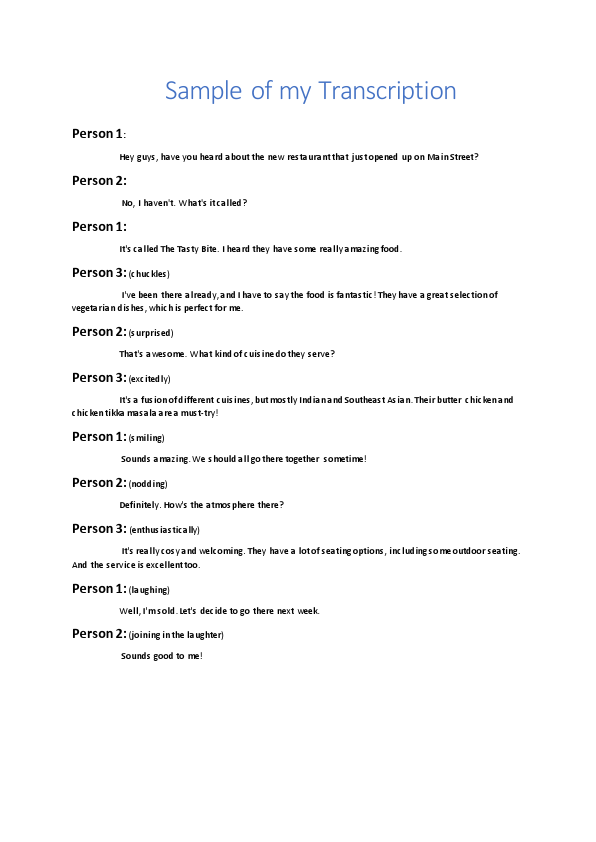 Sample of my Transcription

Person 1:

Hey guys, have you heard about the new restaurant that just opened up on Main Street?

Person 2:

No, I haven't. What's it called?

Person 1:

It's called The Tasty Bite. I heard they have some really amazing food.

Person 3: (chuckles)

I've been there already, and I have to say the food is fantastic! They have a great selection of vegetarian dishes, which is perfect for me.

Person 2: (surprised)

That's awesome. What kind of cuisine do they serve?

Person 3: (excitedly)

It's a fusion of different cuisines, but mostly Indian and Southeast Asian. Their butter chicken and chicken tikka masala are a must-try!

Person 1: (smiling)

Sounds amazing. We should all go there together sometime!

Person 2: (nodding)

Definitely. How's the atmosphere there?

Person 3: (enthusiastically)

It's really cosy and welcoming. They have a lot of seating options, including some outdoor seating. And the service is excellent too.

Person 1: (laughing)

Well, I'm sold. Let's decide to go there next week.

Person 2: (joining in the laughter)

Sounds good to me!